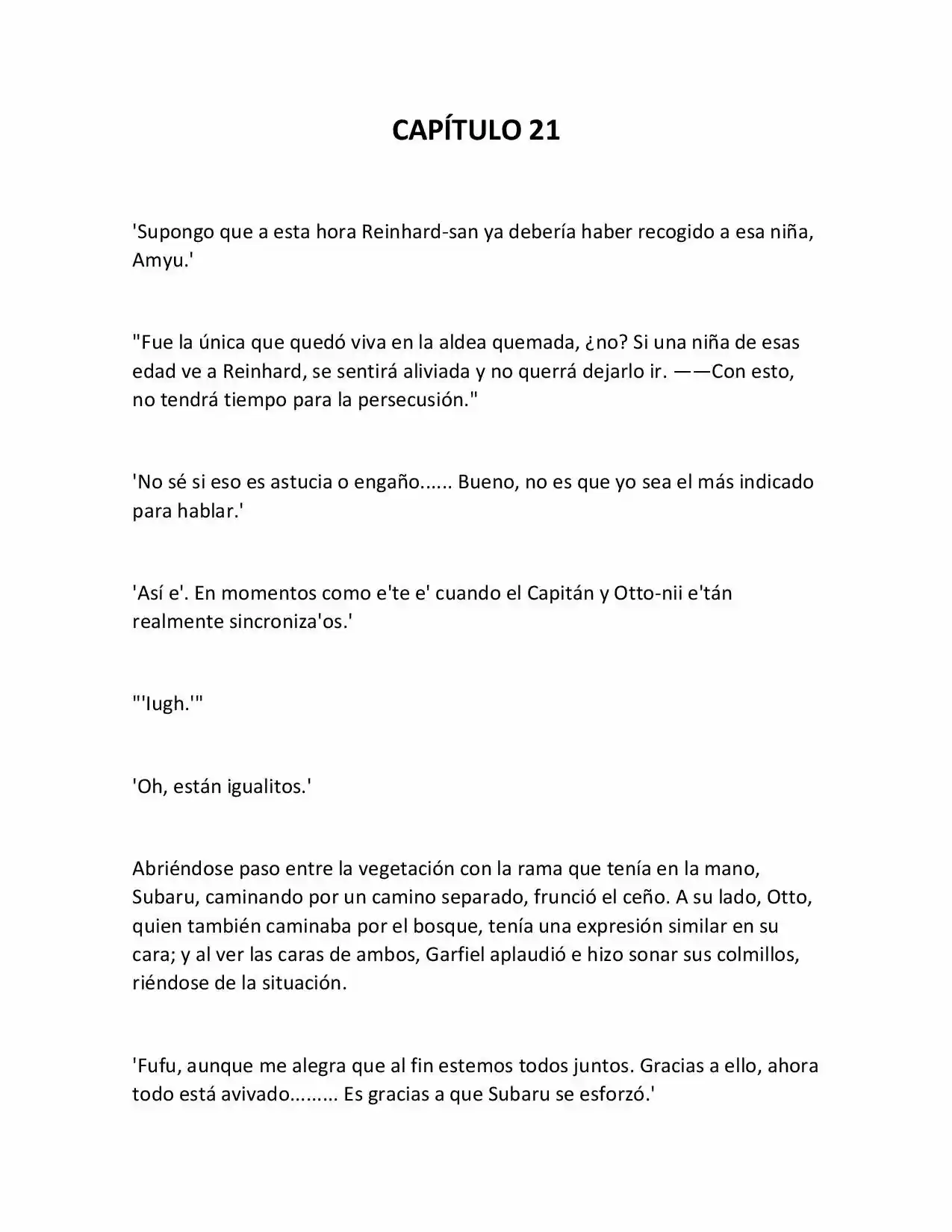 CAPÍTULO 21

'Supongo que a esta hora Reinhard-san ya debería haber recogido a esa niña, Amyu.'

"Fue la única que quedó viva en la aldea quemada, ¿no? Si una niña de esas edad ve a Reinhard, se sentirá aliviada y no querrá dejarlo ir. ——Con esto, no tendrá tiempo para la persecusión."

'No sé si eso es astucia o engaño...... Bueno, no es que yo sea el más indicado para hablar.'

'Así e'. En momentos como e'te e' cuando el Capitán y Otto-nii e'tán realmente sincroniza'os.'

"'Iugh.'"

'Oh, están igualitos.'

Abriéndose paso entre la vegetación con la rama que tenía en la mano, Subaru, caminando por un camino separado, frunció el ceño. A su lado, Otto, quien también caminaba por el bosque, tenía una expresión similar en su cara; y al ver las caras de ambos, Garfiel aplaudió e hizo sonar sus colmillos, riéndose de la situación.

'Fufu, aunque me alegra que al fin estemos todos juntos. Gracias a ello, ahora todo está avivado......... Es gracias a que Subaru se esforzó.'